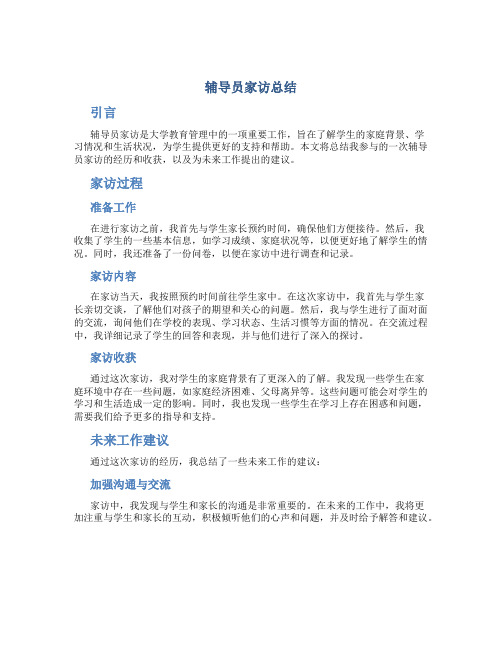 辅导员家访总结

引言

辅导员家访是大学教育管理中的一项重要工作，旨在了解学生的家庭背景、学习情况和生活状况，为学生提供更好的支持和帮助。本文将总结我参与的一次辅导员家访的经历和收获，以及为未来工作提出的建议。

家访过程

准备工作

在进行家访之前，我首先与学生家长预约时间，确保他们方便接待。然后，我收集了学生的一些基本信息，如学习成绩、家庭状况等，以便更好地了解学生的情况。同时，我还准备了一份问卷，以便在家访中进行调查和记录。

家访内容

在家访当天，我按照预约时间前往学生家中。在这次家访中，我首先与学生家长亲切交谈，了解他们对孩子的期望和关心的问题。然后，我与学生进行了面对面的交流，询问他们在学校的表现、学习状态、生活习惯等方面的情况。在交流过程中，我详细记录了学生的回答和表现，并与他们进行了深入的探讨。

家访收获

通过这次家访，我对学生的家庭背景有了更深入的了解。我发现一些学生在家庭环境中存在一些问题，如家庭经济困难、父母离异等。这些问题可能会对学生的学习和生活造成一定的影响。同时，我也发现一些学生在学习上存在困惑和问题，需要我们给予更多的指导和支持。

未来工作建议

通过这次家访的经历，我总结了一些未来工作的建议：

加强沟通与交流

家访中，我发现与学生和家长的沟通是非常重要的。在未来的工作中，我将更加注重与学生和家长的互动，积极倾听他们的心声和问题，并及时给予解答和建议。